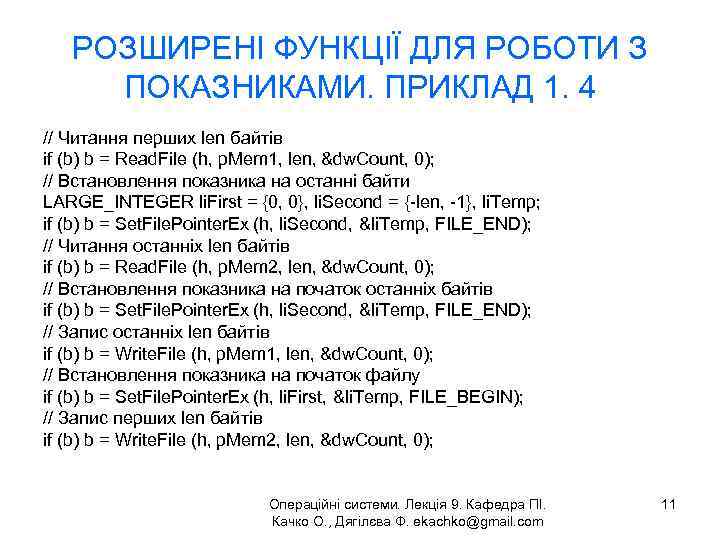 РОЗШИРЕНІ ФУНКЦІЇ ДЛЯ РОБОТИ З ПОКАЗНИКАМИ. ПРИКЛАД 1. 4

// Читання перших len байтів
if (b) b = ReadFile (h, pMem1, len, &dwCount, 0);
// Встановлення показника на останні байти
LARGE_INTEGER liFirst = {0, 0}, liSecond = {-len, -1}, liTemp;
if (b) b = SetFilePointerEx (h, liSecond, &liTemp, FILE_END);
// Читання останніх len байтів
if (b) b = ReadFile (h, pMem2, len, &dwCount, 0);
// Встановлення показника на початок останніх байтів
if (b) b = SetFilePointerEx (h, liSecond, &liTemp, FILE_END);
// Запис останніх len байтів
if (b) b = WriteFile (h, pMem1, len, &dwCount, 0);
// Встановлення показника на початок файлу
if (b) b = SetFilePointerEx (h, liFirst, &liTemp, FILE_BEGIN);
// Запис перших len байтів
if (b) b = WriteFile (h, pMem2, len, &dwCount, 0);

Операційні системи. Лекція 9. Кафедра ПІ.
Качко О., Дягілєва Ф. ekachko@gmail.com

11